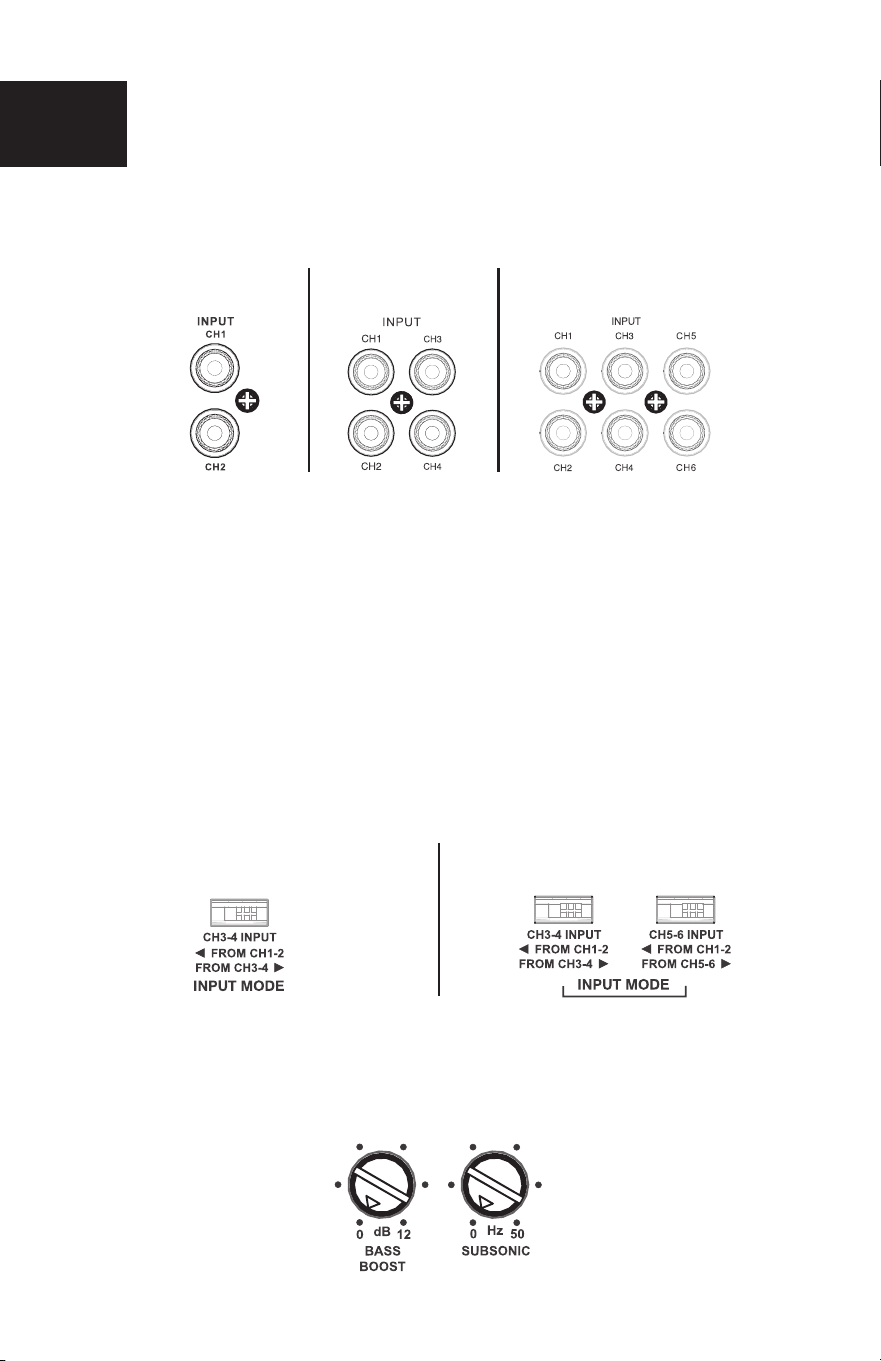 INPUT
CH1
CH2

INPUT
CH1 CH3
CH2 CH4

INPUT
CH1 CH3 CH5
CH2 CH4 CH6

CH3-4 INPUT
◀ FROM CH1-2
FROM CH3-4 ▶
INPUT MODE

CH3-4 INPUT
◀ FROM CH1-2
FROM CH3-4 ▶

CH5-6 INPUT
◀ FROM CH1-2
FROM CH5-6 ▶
INPUT MODE

0 dB 12
BASS
BOOST

0 Hz 50
SUBSONIC